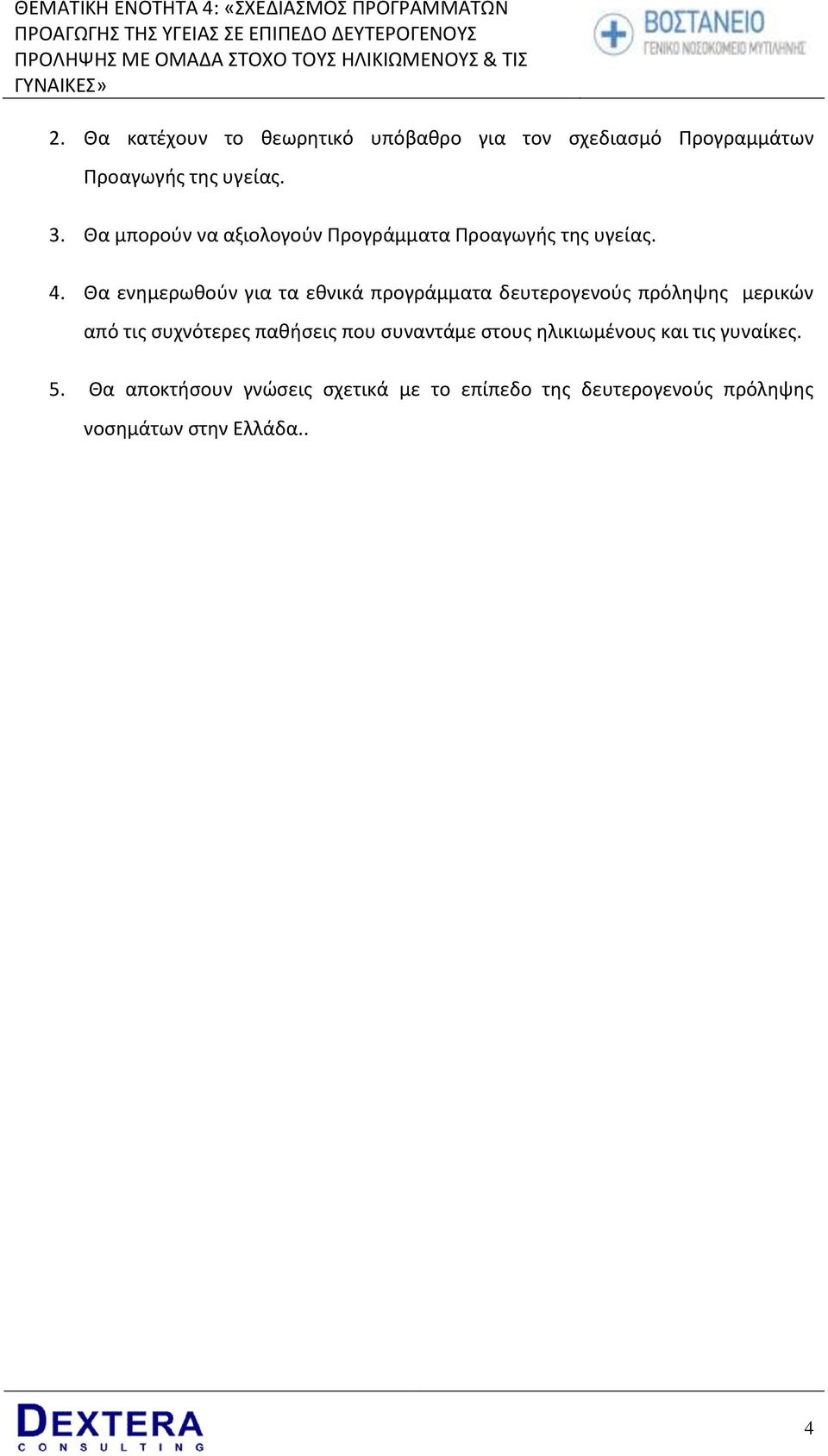 ΘΕΜΑΤΙΚΗ ΕΝΟΤΗΤΑ 4: «ΣΧΕΔΙΑΣΜΟΣ ΠΡΟΓΡΑΜΜΑΤΩΝ ΠΡΟΑΓΩΓΗΣ ΤΗΣ ΥΓΕΙΑΣ ΣΕ ΕΠΙΠΕΔΟ ΔΕΥΤΕΡΟΓΕΝΟΥΣ ΠΡΟΛΗΨΗΣ ΜΕ ΟΜΑΔΑ ΣΤΟΧΟ ΤΟΥΣ ΗΛΙΚΙΩΜΕΝΟΥΣ & ΤΙΣ ΓΥΝΑΙΚΕΣ»

ΒΟΣΤΑΝΕΙΟ
ΓΕΝΙΚΟ ΝΟΣΟΚΟΜΕΙΟ ΜΥΤΙΛΗΝΗΣ

2. Θα κατέχουν το θεωρητικό υπόβαθρο για τον σχεδιασμό Προγραμμάτων Προαγωγής της υγείας.

3. Θα μπορούν να αξιολογούν Προγράμματα Προαγωγής της υγείας.

4. Θα ενημερωθούν για τα εθνικά προγράμματα δευτερογενούς πρόληψης μερικών από τις συχνότερες παθήσεις που συναντάμε στους ηλικιωμένους και τις γυναίκες.

5. Θα αποκτήσουν γνώσεις σχετικά με το επίπεδο της δευτερογενούς πρόληψης νοσημάτων στην Ελλάδα..

DEXTERA
CONSULTING

4